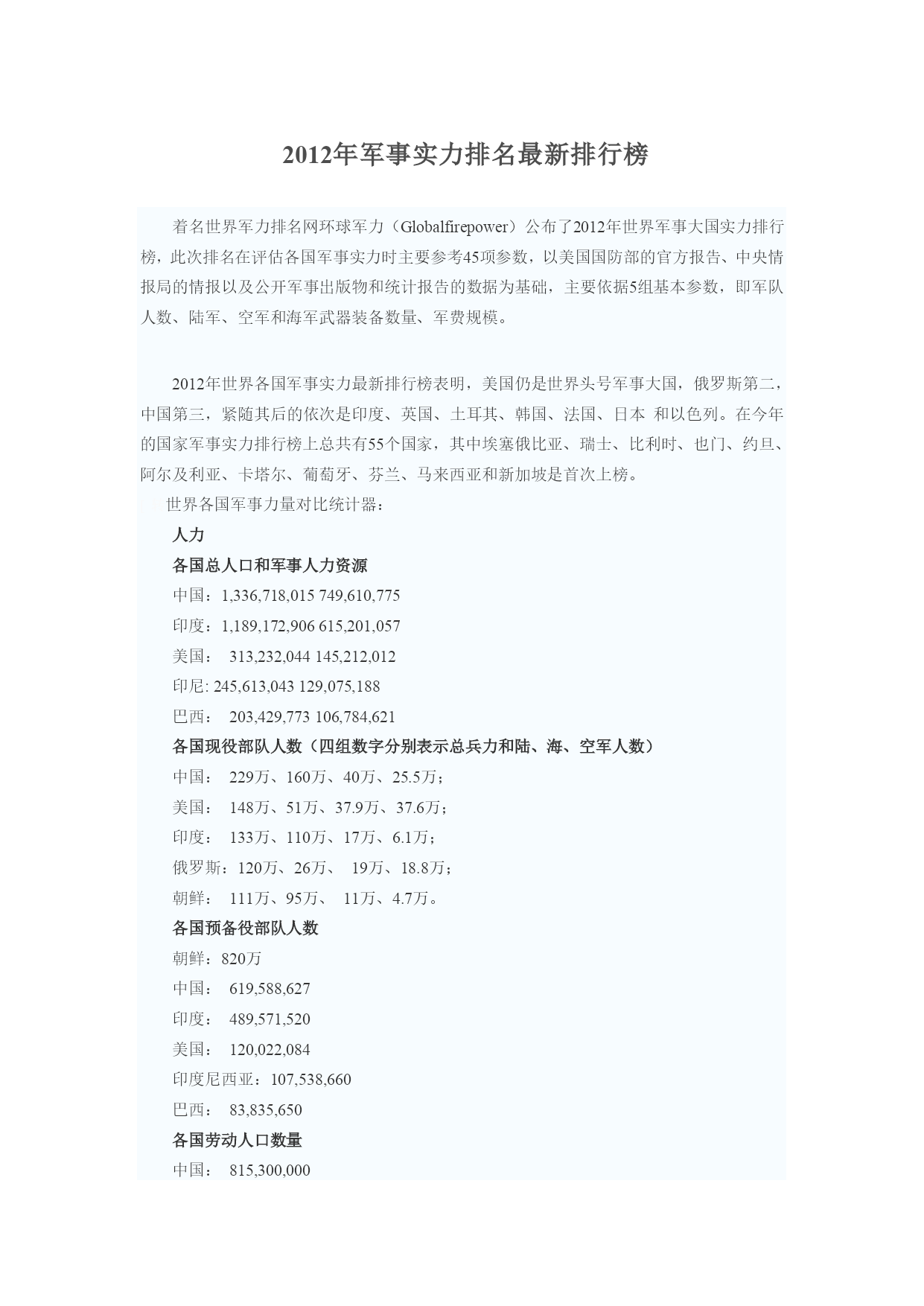 2012年军事实力排名最新排行榜

着名世界军力排名网环球军力（Globalfirepower）公布了2012年世界军事大国实力排行榜，此次排名在评估各国军事实力时主要参考45项参数，以美国国防部的官方报告、中央情报局的情报以及公开军事出版物和统计报告的数据为基础，主要依据5组基本参数，即军队人数、陆军、空军和海军武器装备数量、军费规模。

2012年世界各国军事实力最新排行榜表明，美国仍是世界头号军事大国，俄罗斯第二，中国第三，紧随其后的依次是印度、英国、土耳其、韩国、法国、日本 和以色列。在今年的国家军事实力排行榜上总共有55个国家，其中埃塞俄比亚、瑞士、比利时、也门、约旦、阿尔及利亚、卡塔尔、葡萄牙、芬兰、马来西亚和新加坡是首次上榜。

世界各国军事力量对比统计器：

人力

各国总人口和军事人力资源

中国：1,336,718,015 749,610,775

印度：1,189,172,906 615,201,057

美国： 313,232,044 145,212,012

印尼: 245,613,043 129,075,188

巴西： 203,429,773 106,784,621

各国现役部队人数（四组数字分别表示总兵力和陆、海、空军人数）

中国： 229万、160万、40万、25.5万；

美国： 148万、51万、37.9万、37.6万；

印度： 133万、110万、17万、6.1万；

俄罗斯：120万、26万、 19万、18.8万；

朝鲜： 111万、95万、 11万、4.7万。

各国预备役部队人数

朝鲜：820万

中国： 619,588,627

印度： 489,571,520

美国： 120,022,084

印度尼西亚：107,538,660

巴西： 83,835,650

各国劳动人口数量

中国： 815,300,000